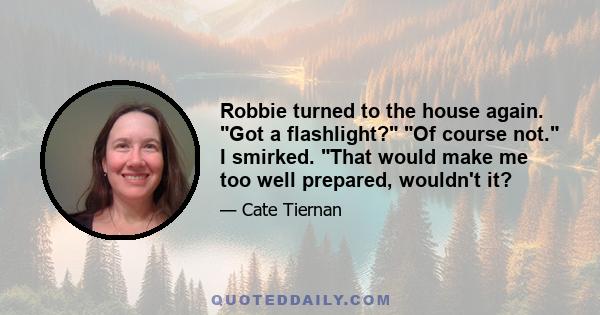 Robbie turned to the house again. "Got a flashlight?" "Of course not." I smirked. "That would make me too well prepared, wouldn't it?

— Cate Tiernan

QUOTEDDAILY.COM